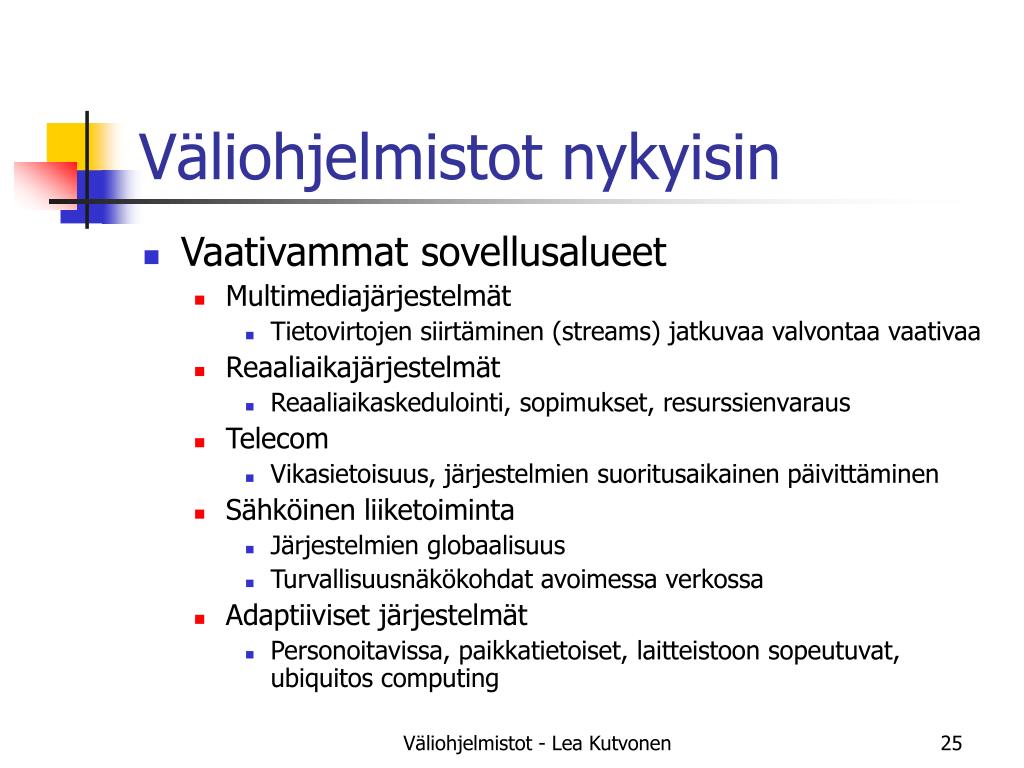 Väliohjelmistot nykyisin

- Vaativammat sovellusalueet
  - Multimediajärjestelmät
    - Tietovirtojen siirtäminen (streams) jatkuvaa valvontaa vaativaa
  - Reaaliaikajärjestelmät
    - Reaaliaikaskedulointi, sopimukset, resurssienvaraus
  - Telecom
    - Vikasietoisuus, järjestelmien suoritusaikainen päivittäminen
  - Sähköinen liiketoiminta
    - Järjestelmien globaalisuus
    - Turvallisuusnäkökohdat avoimessa verkossa
  - Adaptiiviset järjestelmät
    - Personoitavissa, paikkatietoiset, laitteistoon sopeutuvat, ubiquitos computing

Väliohjelmistot - Lea Kutvonen

25